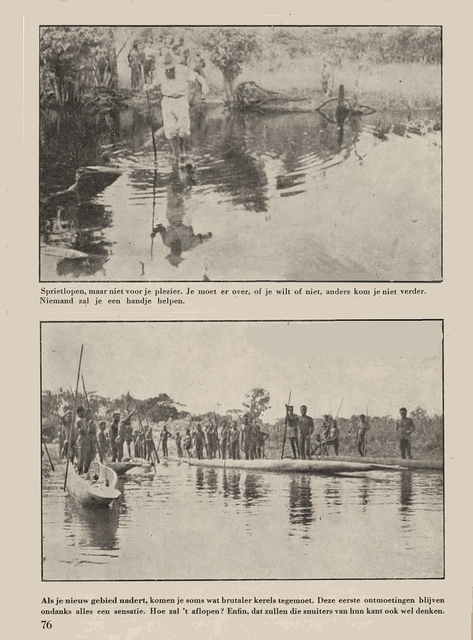 Sprietlopen, maar niet voor je plezier. Je moet er over, of je wilt of niet, anders kom je niet verder. Niemand zal je een handje helpen.

Als je nieuw gebied nadert, komen je soms wat brutaler kerels tegemoet. Deze eerste ontmoetingen blijven ondanks alles een sensatie. Hoe zal 't aflopen? Enfin, dat zullen die snuiters van hun kant ook wel denken.

76